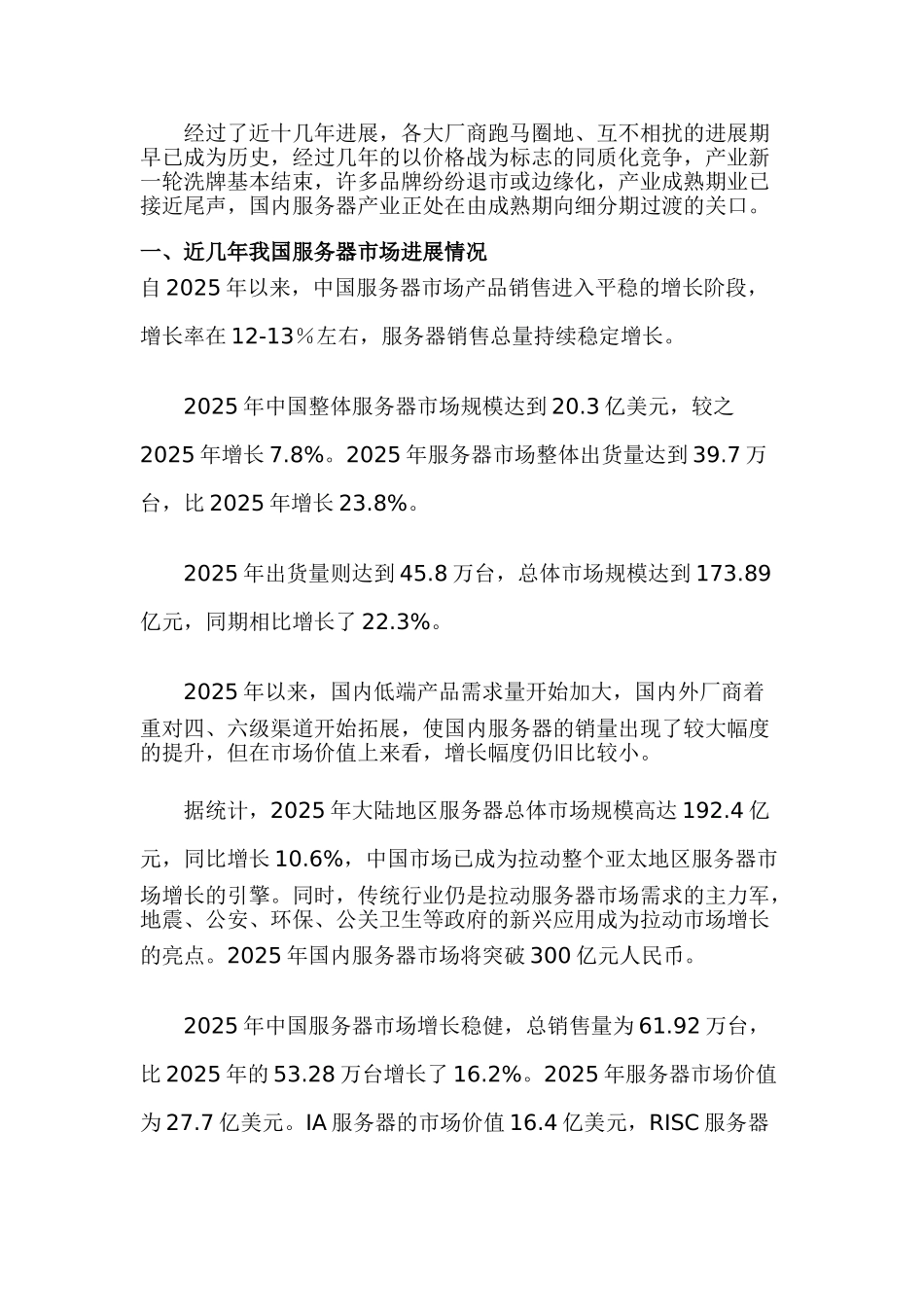 经过了近十几年进展，各大厂商跑马圈地、互不相扰的进展期早已成为历史，经过几年的以价格战为标志的同质化竞争，产业新一轮洗牌基本结束，许多品牌纷纷退市或边缘化，产业成熟期业已接近尾声，国内服务器产业正处在由成熟期向细分期过渡的关口。

一、近几年我国服务器市场进展情况

自 2025 年以来，中国服务器市场产品销售进入平稳的增长阶段，增长率在 12-13％左右，服务器销售总量持续稳定增长。

2025 年中国整体服务器市场规模达到 20.3 亿美元，较之 2025 年增长 7.8%。2025 年服务器市场整体出货量达到 39.7 万台，比 2025 年增长 23.8%。

2025 年出货量则达到 45.8 万台，总体市场规模达到 173.89 亿元，同期相比增长了 22.3%。

2025 年以来，国内低端产品需求量开始加大，国内外厂商着重对四、六级渠道开始拓展，使国内服务器的销量出现了较大幅度的提升，但在市场价值上来看，增长幅度仍旧比较小。

据统计，2025 年大陆地区服务器总体市场规模高达 192.4 亿元，同比增长 10.6%，中国市场已成为拉动整个亚太地区服务器市场增长的引擎。同时，传统行业仍是拉动服务器市场需求的主力军，地震、公安、环保、公关卫生等政府的新兴应用成为拉动市场增长的亮点。2025 年国内服务器市场将突破 300 亿元人民币。

2025 年中国服务器市场增长稳健，总销售量为 61.92 万台，比 2025 年的 53.28 万台增长了 16.2%。2025 年服务器市场价值为 27.7 亿美元。IA 服务器的市场价值 16.4 亿美元，RISC 服务器